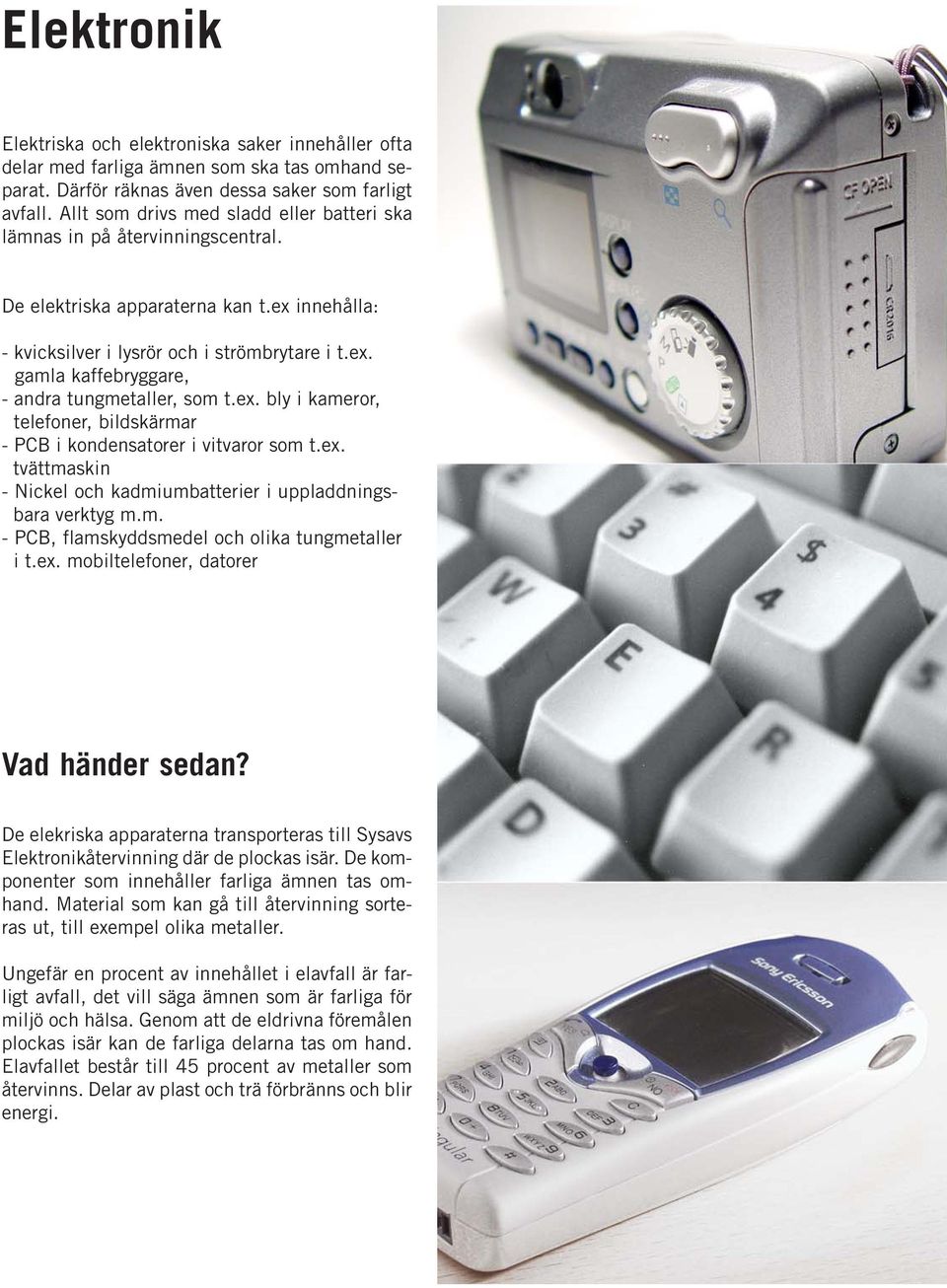 Elektronik

Elektriska och elektroniska saker innehåller ofta delar med farliga ämnen som ska tas omhand separat. Därför räknas även dessa saker som farligt avfall. Allt som drivs med sladd eller batteri ska lämnas in på återvinningscentral.

De elektriska apparaterna kan t.ex innehålla:

- kvicksilver i lysrör och i strömbrytare i t.ex. gamla kaffebryggare,
- andra tungmetaller, som t.ex. bly i kameror, telefoner, bildskärmar
- PCB i kondensatorer i vitvaror som t.ex. tvättmaskin
- Nickel och kadmiumbatterier i uppladdningsbara verktyg m.m.
- PCB, flamskyddsmedel och olika tungmetaller i t.ex. mobiltelefoner, datorer

Vad händer sedan?

De elekriska apparaterna transporteras till Sysavs Elektronikåtervinning där de plockas isär. De komponenter som innehåller farliga ämnen tas omhand. Material som kan gå till återvinning sorteras ut, till exempel olika metaller.

Ungefär en procent av innehållet i elavfall är farligt avfall, det vill säga ämnen som är farliga för miljö och hälsa. Genom att de eldrivna föremålen plockas isär kan de farliga delarna tas om hand. Elavfallet består till 45 procent av metaller som återvinns. Delar av plast och trä förbränns och blir energi.

CF OPEN

CR2016

3

$

4

W

E

R

D

Sony Ericsson